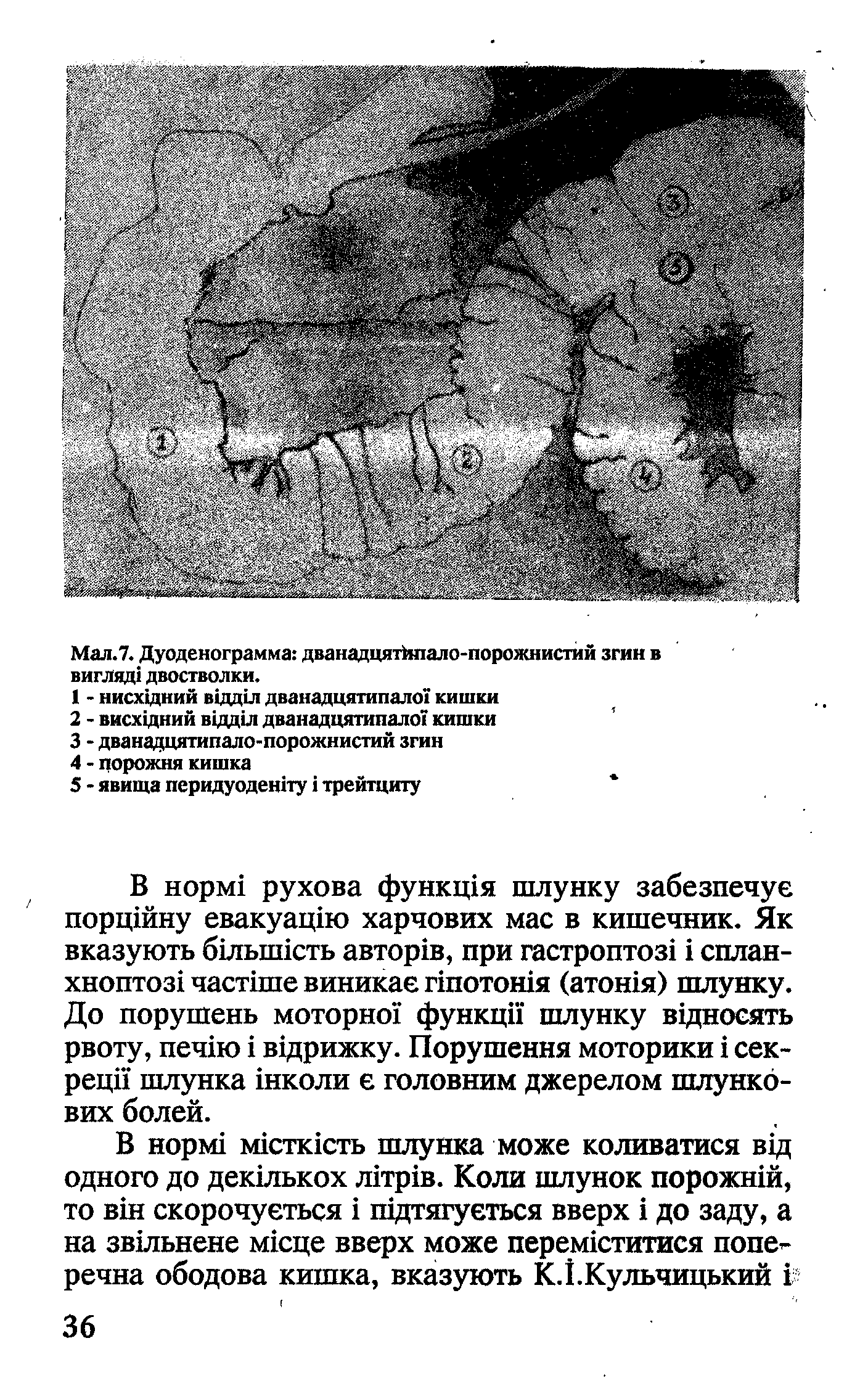 3

5

1

2

4

Мал.7. Дуоденограмма: дванадцятипало-порожнистий згин в вигляді двостволки.
1 - нисхідний відділ дванадцятипалої кишки
2 - висхідний відділ дванадцятипалої кишки
3 - дванадцятипало-порожнистий згин
4 - порожня кишка
5 - явища перидуоденіту і трейтциту

В нормі рухова функція шлунку забезпечує порційну евакуацію харчових мас в кишечник. Як вказують більшість авторів, при гастроптозі і спланхноптозі частіше виникає гіпотонія (атонія) шлунку. До порушень моторної функції шлунку відносять рвоту, печію і відрижку. Порушення моторики і секреції шлунка інколи є головним джерелом шлункових болей.

В нормі місткість шлунка може коливатися від одного до декількох літрів. Коли шлунок порожній, то він скорочується і підтягується вверх і до заду, а на звільнене місце вверх може переміститися поперечна ободова кишка, вказують К.І.Кульчицький і

36